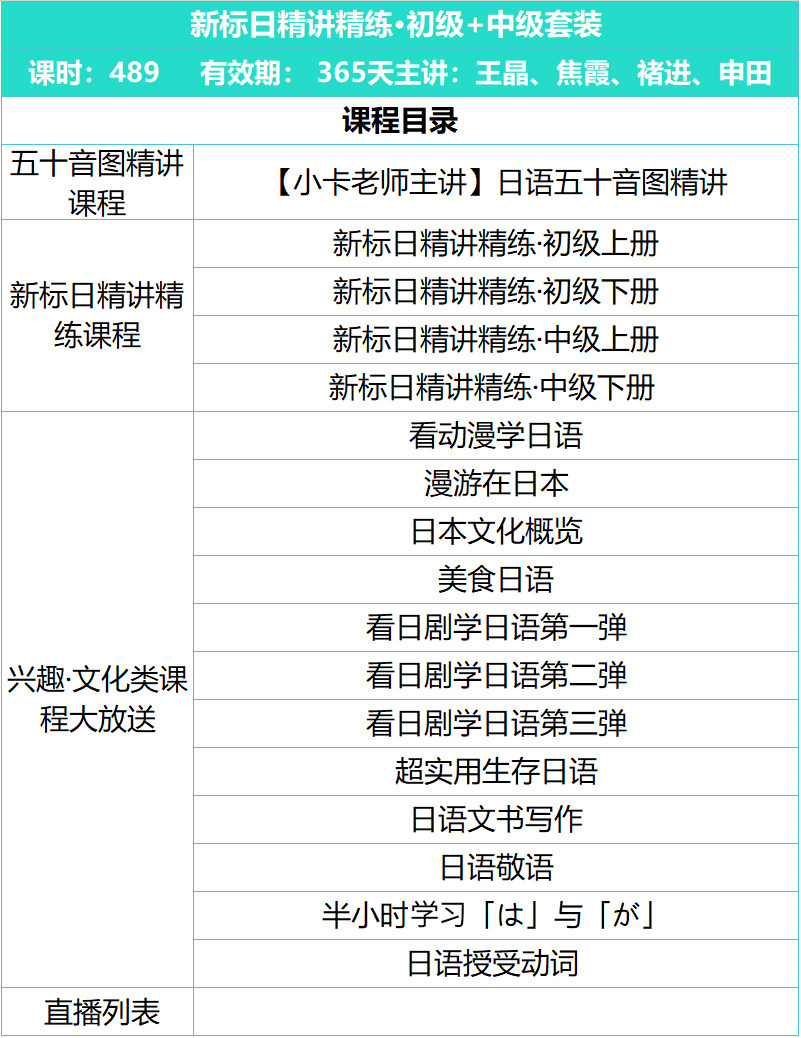 新标日精讲精练·初级+中级套装

课时：489　有效期：365天主讲：王晶、焦霞、褚进、申田

课程目录

| | |
|---|---|
| 五十音图精讲课程 | 【小卡老师主讲】日语五十音图精讲 |
| 新标日精讲精练课程 | 新标日精讲精练·初级上册 |
| | 新标日精讲精练·初级下册 |
| | 新标日精讲精练·中级上册 |
| | 新标日精讲精练·中级下册 |
| 兴趣·文化类课程大放送 | 看动漫学日语 |
| | 漫游在日本 |
| | 日本文化概览 |
| | 美食日语 |
| | 看日剧学日语第一弹 |
| | 看日剧学日语第二弹 |
| | 看日剧学日语第三弹 |
| | 超实用生存日语 |
| | 日语文书写作 |
| | 日语敬语 |
| | 半小时学习「は」与「が」 |
| | 日语授受动词 |
| 直播列表 | |